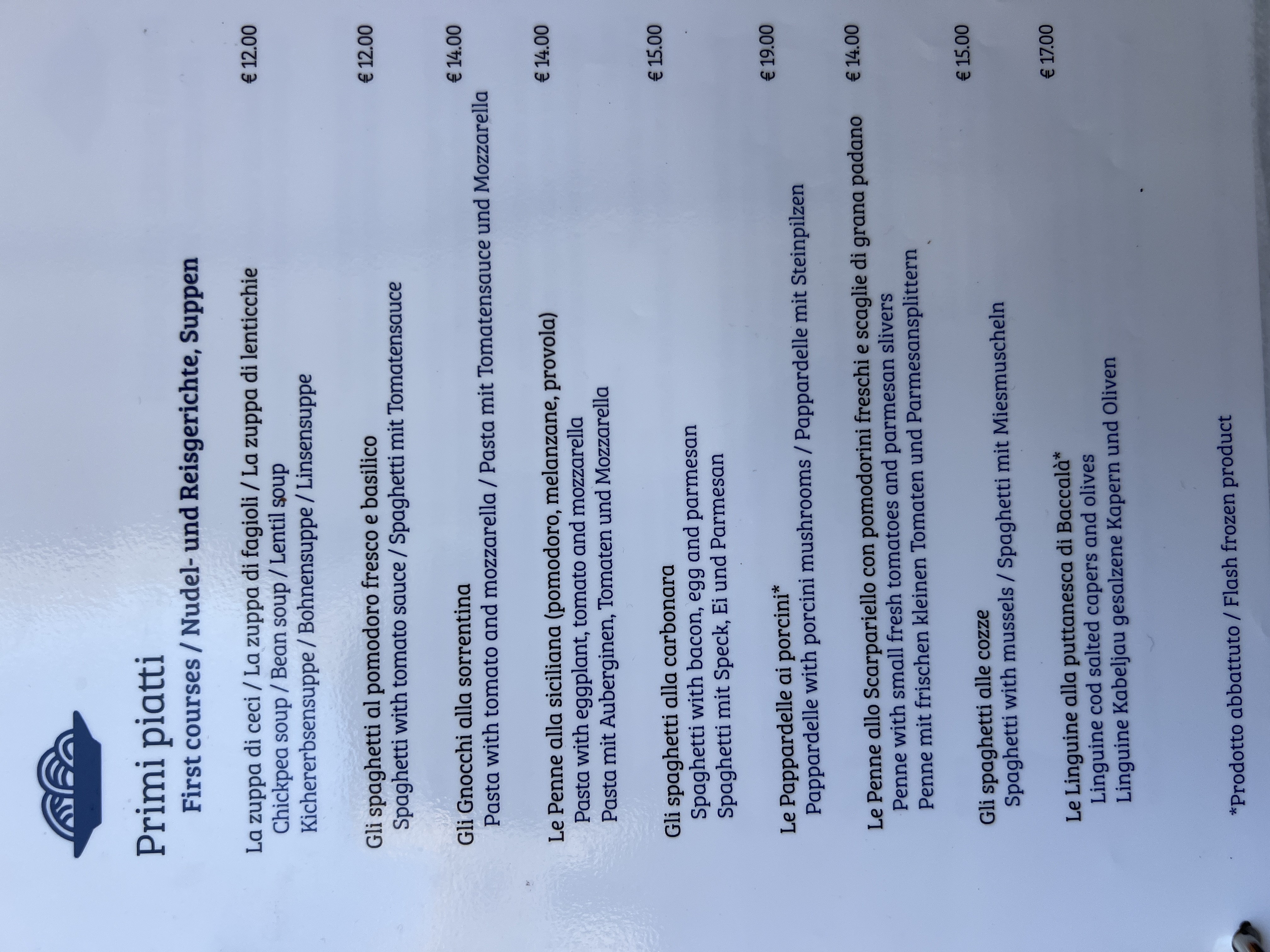 Primi piatti

First courses / Nudel- und Reisgerichte, Suppen

La zuppa di ceci / La zuppa di fagioli / La zuppa di lenticchie € 12.00
Chickpea soup / Bean soup / Lentil soup
Kichererbsensuppe / Bohnensuppe / Linsensuppe

Gli spaghetti al pomodoro fresco e basilico € 12.00
Spaghetti with tomato sauce / Spaghetti mit Tomatensauce

Gli Gnocchi alla sorrentina € 14.00
Pasta with tomato and mozzarella / Pasta mit Tomatensauce und Mozzarella

Le Penne alla siciliana (pomodoro, melanzane, provola) € 14.00
Pasta with eggplant, tomato and mozzarella
Pasta mit Auberginen, Tomaten und Mozzarella

Gli spaghetti alla carbonara € 15.00
Spaghetti with bacon, egg and parmesan
Spaghetti mit Speck, Ei und Parmesan

Le Pappardelle ai porcini* € 19.00
Pappardelle with porcini mushrooms / Pappardelle mit Steinpilzen

Le Penne allo Scarpariello con pomodorini freschi e scaglie di grana padano € 14.00
Penne with small fresh tomatoes and parmesan slivers
Penne mit frischen kleinen Tomaten und Parmesansplittern

Gli spaghetti alle cozze € 15.00
Spaghetti with mussels / Spaghetti mit Miesmuscheln

Le Linguine alla puttanesca di Baccalà* € 17.00
Linguine cod salted capers and olives
Linguine Kabeljau gesalzene Kapern und Oliven

*Prodotto abbattuto / Flash frozen product